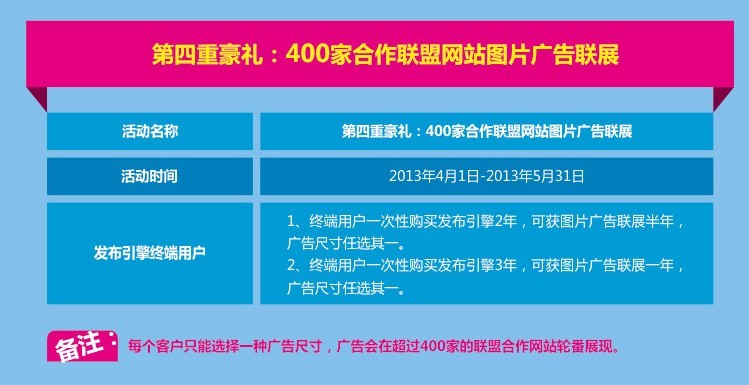 第四重豪礼：400家合作联盟网站图片广告联展

| 活动名称 | 第四重豪礼：400家合作联盟网站图片广告联展 |
|---|---|
| 活动时间 | 2013年4月1日-2013年5月31日 |
| 发布引擎终端用户 | 1、终端用户一次性购买发布引擎2年，可获图片广告联展半年，广告尺寸任选其一。 2、终端用户一次性购买发布引擎3年，可获图片广告联展一年，广告尺寸任选其一。 |

备注：每个客户只能选择一种广告尺寸，广告会在超过400家的联盟合作网站轮番展现。